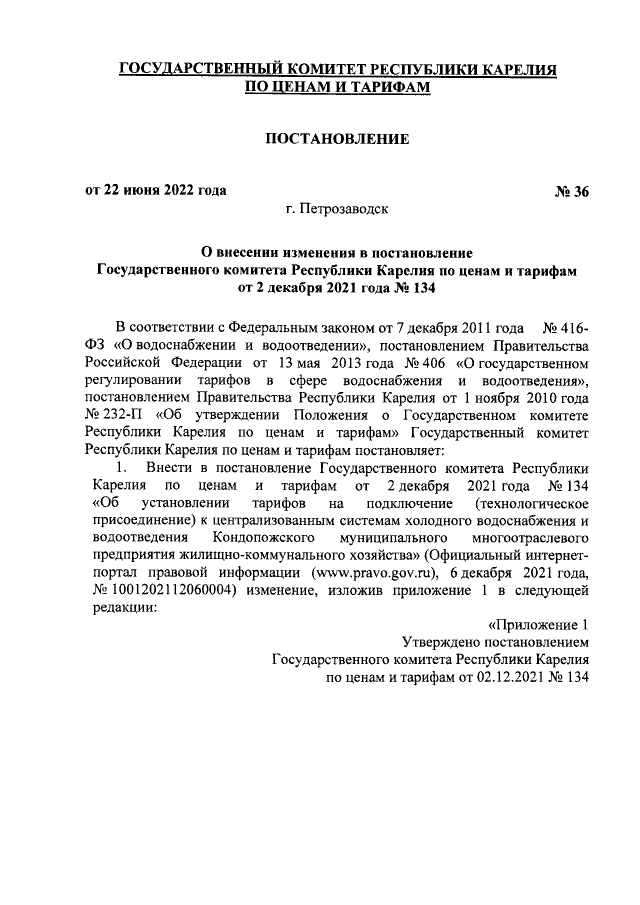 ГОСУДАРСТВЕННЫЙ КОМИТЕТ РЕСПУБЛИКИ КАРЕЛИЯ
ПО ЦЕНАМ И ТАРИФАМ

ПОСТАНОВЛЕНИЕ

от 22 июня 2022 года № 36

г. Петрозаводск

О внесении изменения в постановление
Государственного комитета Республики Карелия по ценам и тарифам
от 2 декабря 2021 года № 134

В соответствии с Федеральным законом от 7 декабря 2011 года № 416-ФЗ «О водоснабжении и водоотведении», постановлением Правительства Российской Федерации от 13 мая 2013 года № 406 «О государственном регулировании тарифов в сфере водоснабжения и водоотведения», постановлением Правительства Республики Карелия от 1 ноября 2010 года № 232-П «Об утверждении Положения о Государственном комитете Республики Карелия по ценам и тарифам» Государственный комитет Республики Карелия по ценам и тарифам постановляет:

1. Внести в постановление Государственного комитета Республики Карелия по ценам и тарифам от 2 декабря 2021 года № 134 «Об установлении тарифов на подключение (технологическое присоединение) к централизованным системам холодного водоснабжения и водоотведения Кондопожского муниципального многоотраслевого предприятия жилищно-коммунального хозяйства» (Официальный интернет-портал правовой информации (www.pravo.gov.ru), 6 декабря 2021 года, № 1001202112060004) изменение, изложив приложение 1 в следующей редакции:

«Приложение 1
Утверждено постановлением
Государственного комитета Республики Карелия
по ценам и тарифам от 02.12.2021 № 134